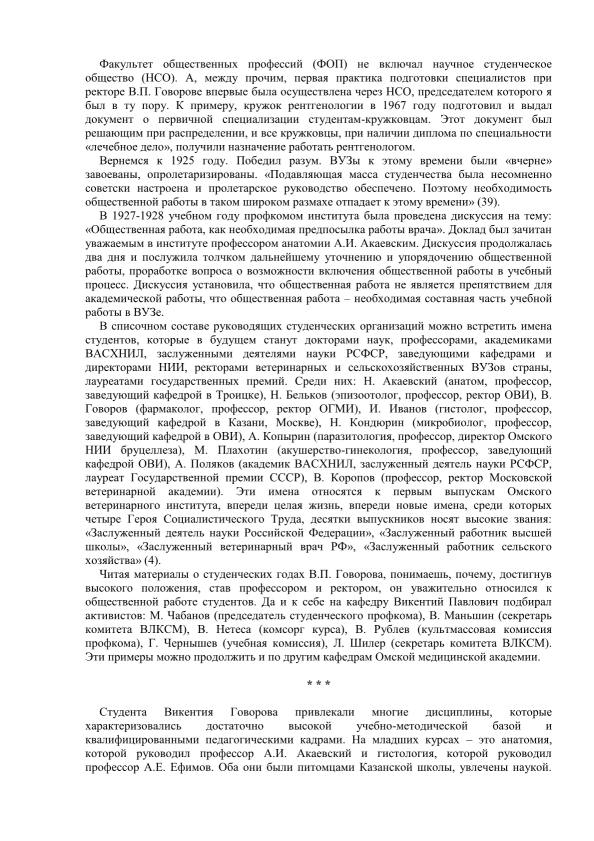 Факультет общественных профессий (ФОП) не включал научное студенческое общество (НСО). А, между прочим, первая практика подготовки специалистов при ректоре В.П. Говорове впервые была осуществлена через НСО, председателем которого я был в ту пору. К примеру, кружок рентгенологии в 1967 году подготовил и выдал документ о первичной специализации студентам-кружковцам. Этот документ был решающим при распределении, и все кружковцы, при наличии диплома по специальности «лечебное дело», получили назначение работать рентгенологом.

Вернемся к 1925 году. Победил разум. ВУЗы к этому времени были «вчерне» завоеваны, опролетаризированы. «Подавляющая масса студенчества была несомненно советски настроена и пролетарское руководство обеспечено. Поэтому необходимость общественной работы в таком широком размахе отпадает к этому времени» (39).

В 1927-1928 учебном году профкомом института была проведена дискуссия на тему: «Общественная работа, как необходимая предпосылка работы врача». Доклад был зачитан уважаемым в институте профессором анатомии А.И. Акаевским. Дискуссия продолжалась два дня и послужила толчком дальнейшему уточнению и упорядочению общественной работы, проработке вопроса о возможности включения общественной работы в учебный процесс. Дискуссия установила, что общественная работа не является препятствием для академической работы, что общественная работа – необходимая составная часть учебной работы в ВУЗе.

В списочном составе руководящих студенческих организаций можно встретить имена студентов, которые в будущем станут докторами наук, профессорами, академиками ВАСХНИЛ, заслуженными деятелями науки РСФСР, заведующими кафедрами и директорами НИИ, ректорами ветеринарных и сельскохозяйственных ВУЗов страны, лауреатами государственных премий. Среди них: Н. Акаевский (анатом, профессор, заведующий кафедрой в Троицке), Н. Бельков (эпизоотолог, профессор, ректор ОВИ), В. Говоров (фармаколог, профессор, ректор ОГМИ), И. Иванов (гистолог, профессор, заведующий кафедрой в Казани, Москве), Н. Кондюрин (микробиолог, профессор, заведующий кафедрой в ОВИ), А. Копырин (паразитология, профессор, директор Омского НИИ бруцеллеза), М. Плахотин (акушерство-гинекология, профессор, заведующий кафедрой ОВИ), А. Поляков (академик ВАСХНИЛ, заслуженный деятель науки РСФСР, лауреат Государственной премии СССР), В. Коропов (профессор, ректор Московской ветеринарной академии). Эти имена относятся к первым выпускам Омского ветеринарного института, впереди целая жизнь, впереди новые имена, среди которых четыре Героя Социалистического Труда, десятки выпускников носят высокие звания: «Заслуженный деятель науки Российской Федерации», «Заслуженный работник высшей школы», «Заслуженный ветеринарный врач РФ», «Заслуженный работник сельского хозяйства» (4).

Читая материалы о студенческих годах В.П. Говорова, понимаешь, почему, достигнув высокого положения, став профессором и ректором, он уважительно относился к общественной работе студентов. Да и к себе на кафедру Викентий Павлович подбирал активистов: М. Чабанов (председатель студенческого профкома), В. Маньшин (секретарь комитета ВЛКСМ), В. Нетеса (комсорг курса), В. Рублев (культмассовая комиссия профкома), Г. Чернышев (учебная комиссия), Л. Шилер (секретарь комитета ВЛКСМ). Эти примеры можно продолжить и по другим кафедрам Омской медицинской академии.

* * *

Студента Викентия Говорова привлекали многие дисциплины, которые характеризовались достаточно высокой учебно-методической базой и квалифицированными педагогическими кадрами. На младших курсах – это анатомия, которой руководил профессор А.И. Акаевский и гистология, которой руководил профессор А.Е. Ефимов. Оба они были питомцами Казанской школы, увлечены наукой.